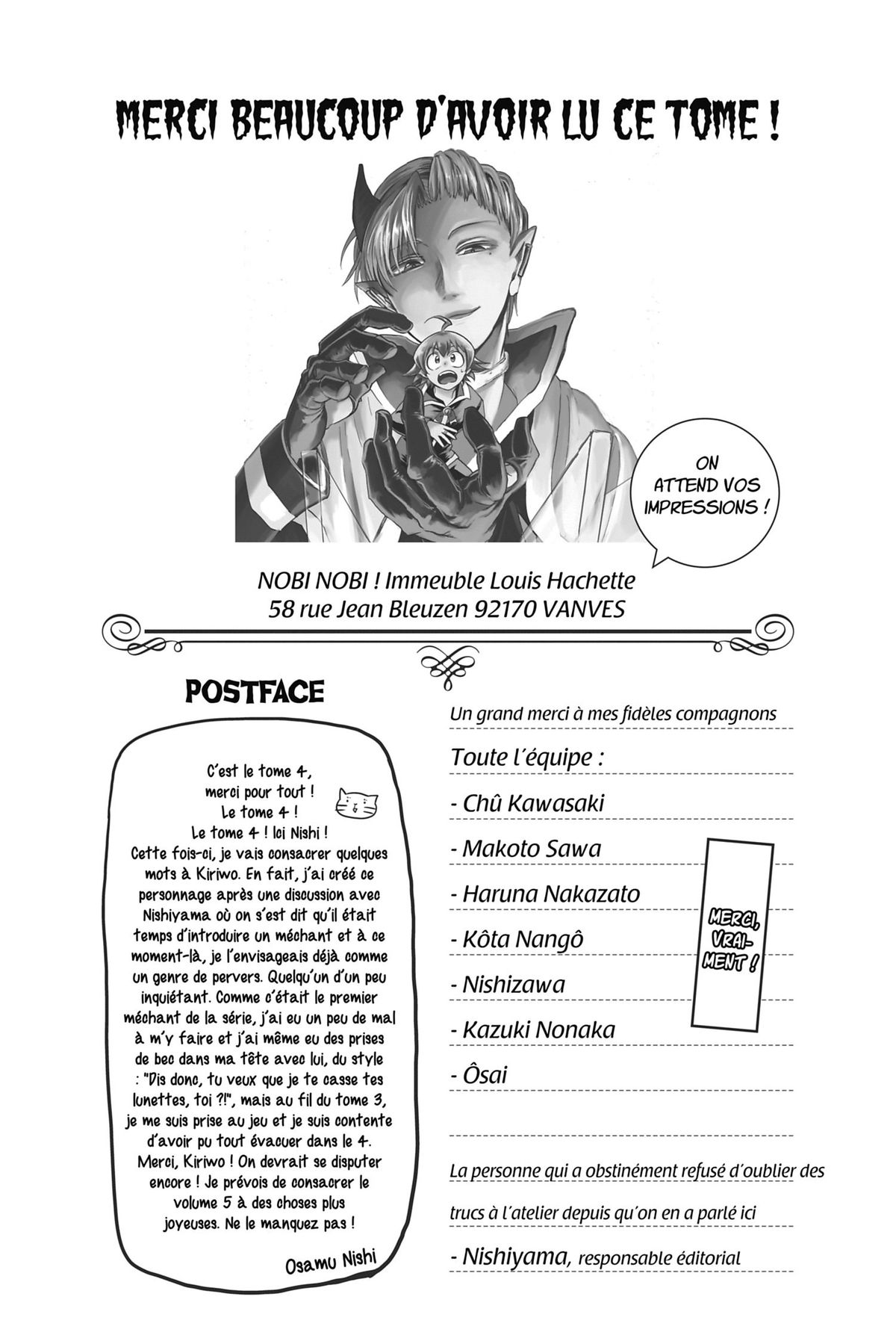 MERCI BEAUCOUP D'AVOIR LU CE TOME !

ON ATTEND VOS IMPRESSIONS !

NOBI NOBI ! Immeuble Louis Hachette
58 rue Jean Bleuzen 92170 VANVES

POSTFACE

C'est le tome 4, merci pour tout ! Le tome 4 ! Le tome 4 ! Ici Nishi ! Cette fois-ci, je vais consacrer quelques mots à Kiriwo. En fait, j'ai créé ce personnage après une discussion avec Nishiyama où on s'est dit qu'il était temps d'introduire un méchant et à ce moment-là, je l'envisageais déjà comme un genre de pervers. Quelqu'un d'un peu inquiétant. Comme c'était le premier méchant de la série, j'ai eu un peu de mal à m'y faire et j'ai même eu des prises de bec dans ma tête avec lui, du style : "Dis donc, tu veux que je te casse tes lunettes, toi ?!", mais au fil du tome 3, je me suis prise au jeu et je suis contente d'avoir pu tout évacuer dans le 4. Merci, Kiriwo ! On devrait se disputer encore ! Je prévois de consacrer le volume 5 à des choses plus joyeuses. Ne le manquez pas !

Osamu Nishi

Un grand merci à mes fidèles compagnons

Toute l'équipe :

- Chû Kawasaki

- Makoto Sawa

- Haruna Nakazato

- Kôta Nangô

- Nishizawa

- Kazuki Nonaka

- Ôsai

MERCI, VRAIMENT !

La personne qui a obstinément refusé d'oublier des trucs à l'atelier depuis qu'on en a parlé ici

- Nishiyama, responsable éditorial